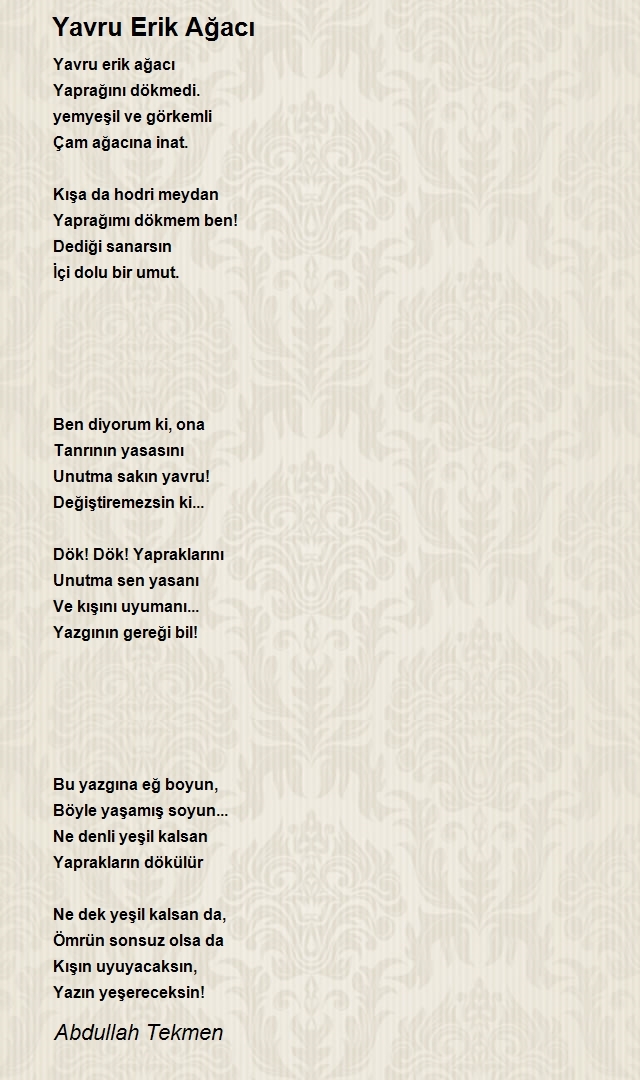 Yavru Erik Ağacı

Yavru erik ağacı
Yaprağını dökmedi.
yemyeşil ve görkemli
Çam ağacına inat.

Kışa da hodri meydan
Yaprağımı dökmem ben!
Dediği sanarsın
İçi dolu bir umut.

Ben diyorum ki, ona
Tanrının yasasını
Unutma sakın yavru!
Değiştiremezsin ki...

Dök! Dök! Yapraklarını
Unutma sen yasanı
Ve kışını uyumanı...
Yazgının gereği bil!

Bu yazgına eğ boyun,
Böyle yaşamış soyun...
Ne denli yeşil kalsan
Yaprakların dökülür

Ne dek yeşil kalsan da,
Ömrün sonsuz olsa da
Kışın uyuyacaksın,
Yazın yeşereceksin!

Abdullah Tekmen